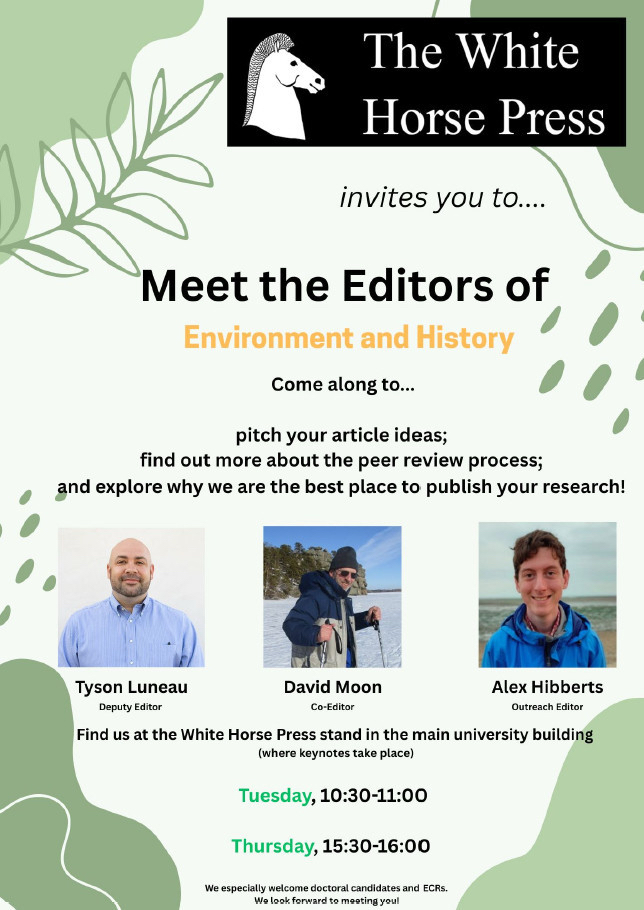 The White Horse Press

invites you to....

Meet the Editors of

Environment and History

Come along to...

pitch your article ideas;
find out more about the peer review process;
and explore why we are the best place to publish your research!

Tyson Luneau
Deputy Editor

David Moon
Co-Editor

Alex Hibberts
Outreach Editor

Find us at the White Horse Press stand in the main university building
(where keynotes take place)

Tuesday, 10:30-11:00

Thursday, 15:30-16:00

We especially welcome doctoral candidates and ECRs.
We look forward to meeting you!